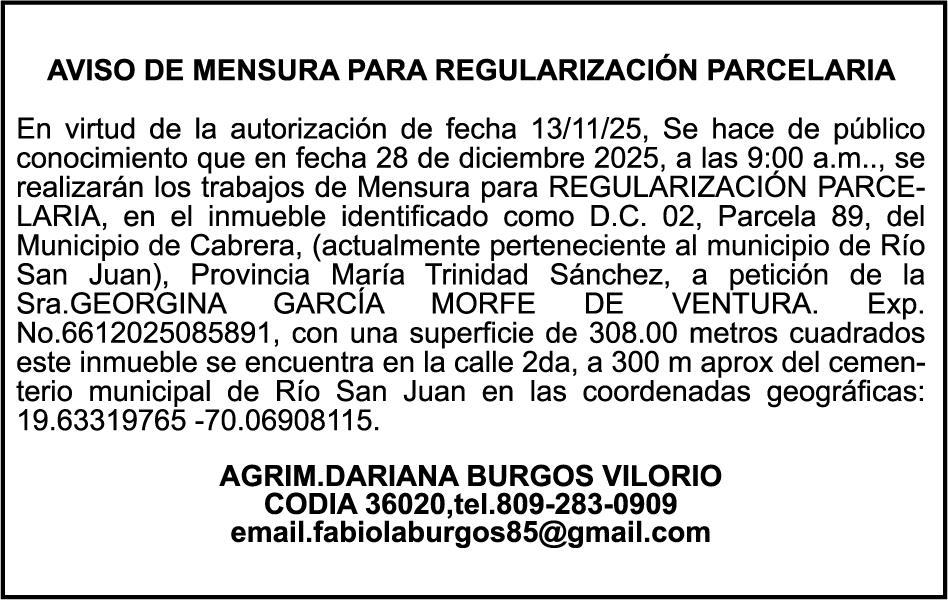 AVISO DE MENSURA PARA REGULARIZACIÓN PARCELARIA

En virtud de la autorización de fecha 13/11/25, Se hace de público conocimiento que en fecha 28 de diciembre 2025, a las 9:00 a.m.., se realizarán los trabajos de Mensura para REGULARIZACIÓN PARCELARIA, en el inmueble identificado como D.C. 02, Parcela 89, del Municipio de Cabrera, (actualmente perteneciente al municipio de Río San Juan), Provincia María Trinidad Sánchez, a petición de la Sra.GEORGINA GARCÍA MORFE DE VENTURA. Exp. No.6612025085891, con una superficie de 308.00 metros cuadrados este inmueble se encuentra en la calle 2da, a 300 m aprox del cementerio municipal de Río San Juan en las coordenadas geográficas: 19.63319765 -70.06908115.

AGRIM.DARIANA BURGOS VILORIO
CODIA 36020,tel.809-283-0909
email.fabiolaburgos85@gmail.com